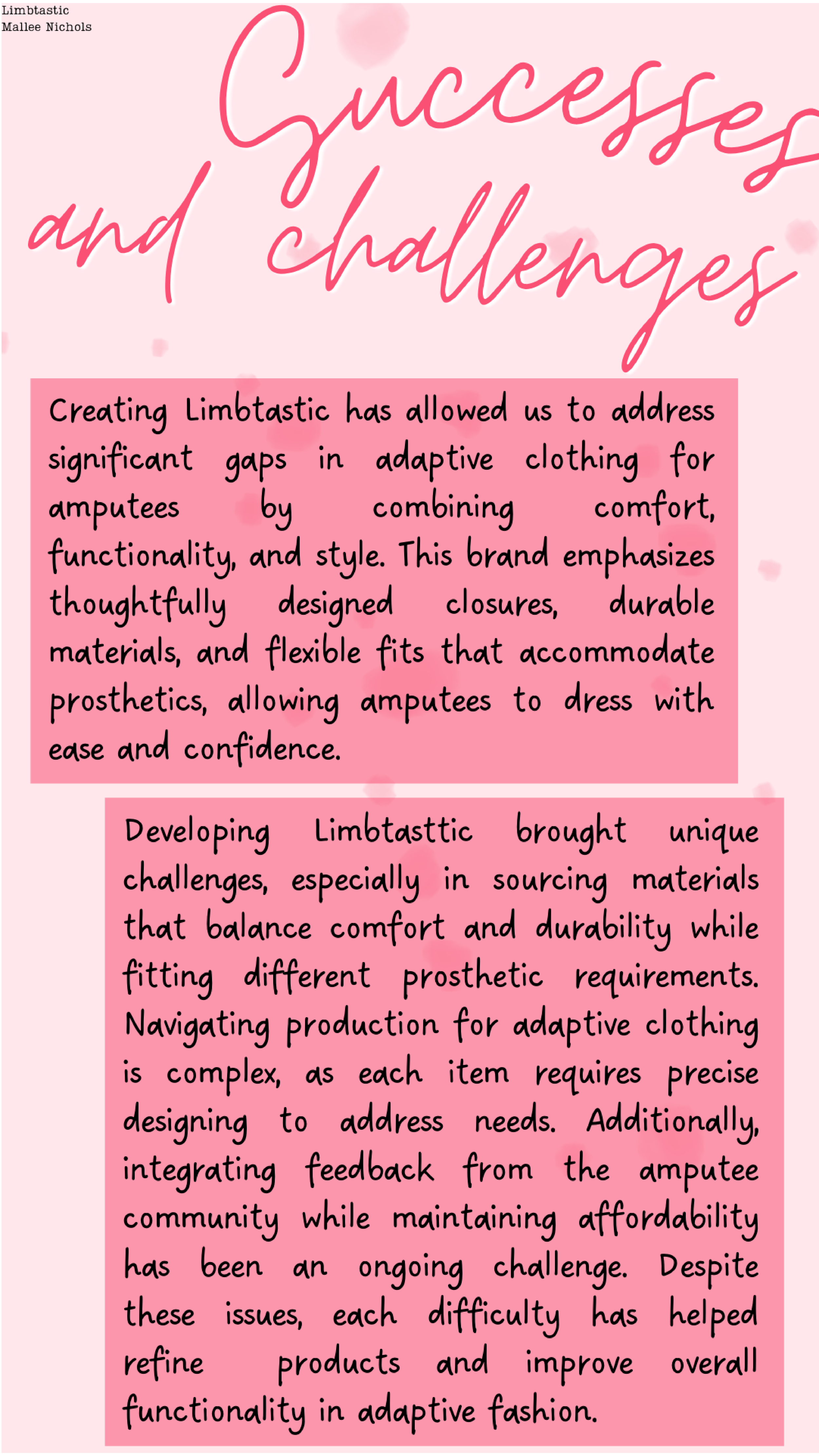 Limbtastic
Mallee Nichols

Successes and challenges

Creating Limbtastic has allowed us to address significant gaps in adaptive clothing for amputees by combining comfort, functionality, and style. This brand emphasizes thoughtfully designed closures, durable materials, and flexible fits that accommodate prosthetics, allowing amputees to dress with ease and confidence.

Developing Limbtasttic brought unique challenges, especially in sourcing materials that balance comfort and durability while fitting different prosthetic requirements. Navigating production for adaptive clothing is complex, as each item requires precise designing to address needs. Additionally, integrating feedback from the amputee community while maintaining affordability has been an ongoing challenge. Despite these issues, each difficulty has helped refine products and improve overall functionality in adaptive fashion.